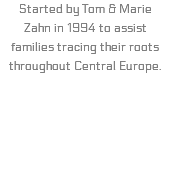 Started by Tom & Marie Zahn in 1994 to assist families tracing their roots throughout Central Europe.